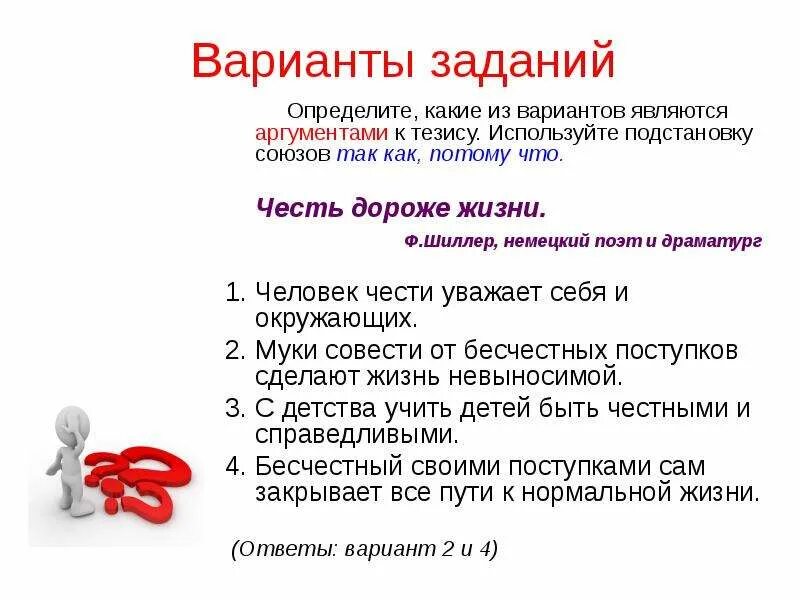 Варианты заданий

Определите, какие из вариантов являются аргументами к тезису. Используйте подстановку союзов так как, потому что.

Честь дороже жизни.

Ф.Шиллер, немецкий поэт и драматург

1. Человек чести уважает себя и окружающих.
2. Муки совести от бесчестных поступков сделают жизнь невыносимой.
3. С детства учить детей быть честными и справедливыми.
4. Бесчестный своими поступками сам закрывает все пути к нормальной жизни.

(Ответы: вариант 2 и 4)